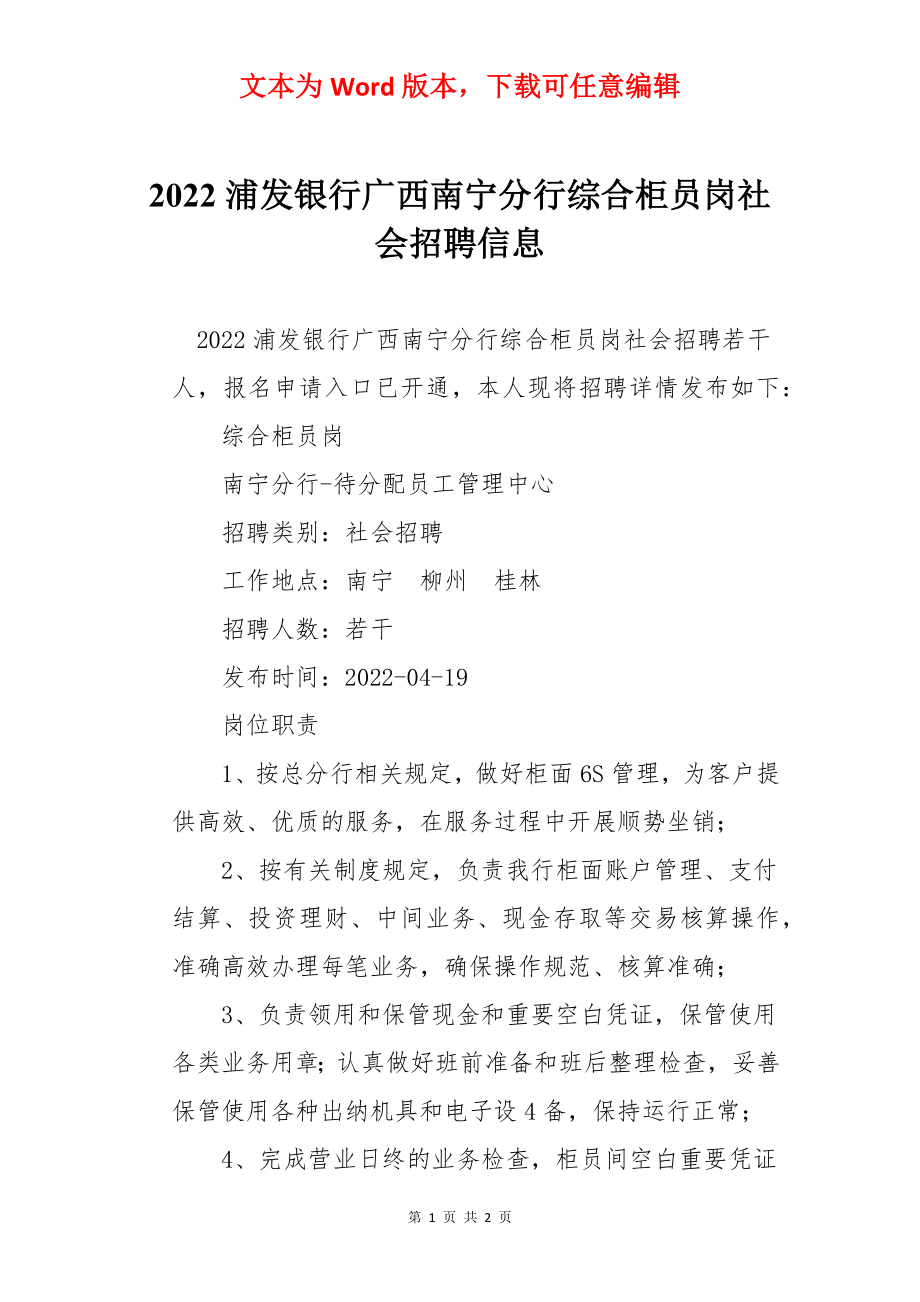 文本为 Word 版本，下载可任意编辑

2022 浦发银行广西南宁分行综合柜员岗社会招聘信息

2022 浦发银行广西南宁分行综合柜员岗社会招聘若干人，报名申请入口已开通，本人现将招聘详情发布如下：

综合柜员岗

南宁分行-待分配员工管理中心

招聘类别：社会招聘

工作地点：南宁　柳州　桂林

招聘人数：若干

发布时间：2022-04-19

岗位职责

1、按总分行相关规定，做好柜面 6S 管理，为客户提供高效、优质的服务，在服务过程中开展顺势坐销；

2、按有关制度规定，负责我行柜面账户管理、支付结算、投资理财、中间业务、现金存取等交易核算操作，准确高效办理每笔业务，确保操作规范、核算准确；

3、负责领用和保管现金和重要空白凭证，保管使用各类业务用章；认真做好班前准备和班后整理检查，妥善保管使用各种出纳机具和电子设 4 备，保持运行正常；

4、完成营业日终的业务检查，柜员间空白重要凭证

第 1 页 共 2 页